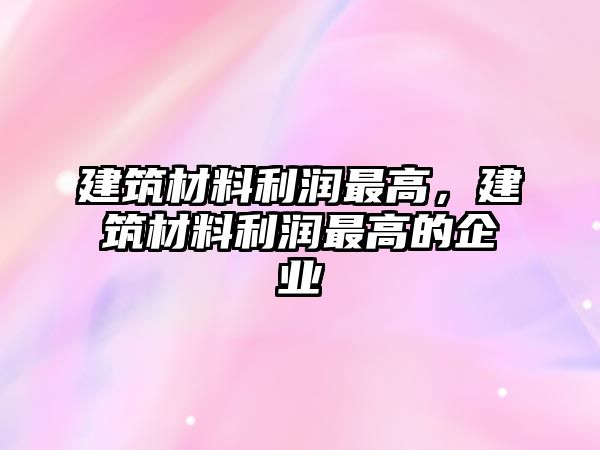 建筑材料利润最高，建筑材料利润最高的企业